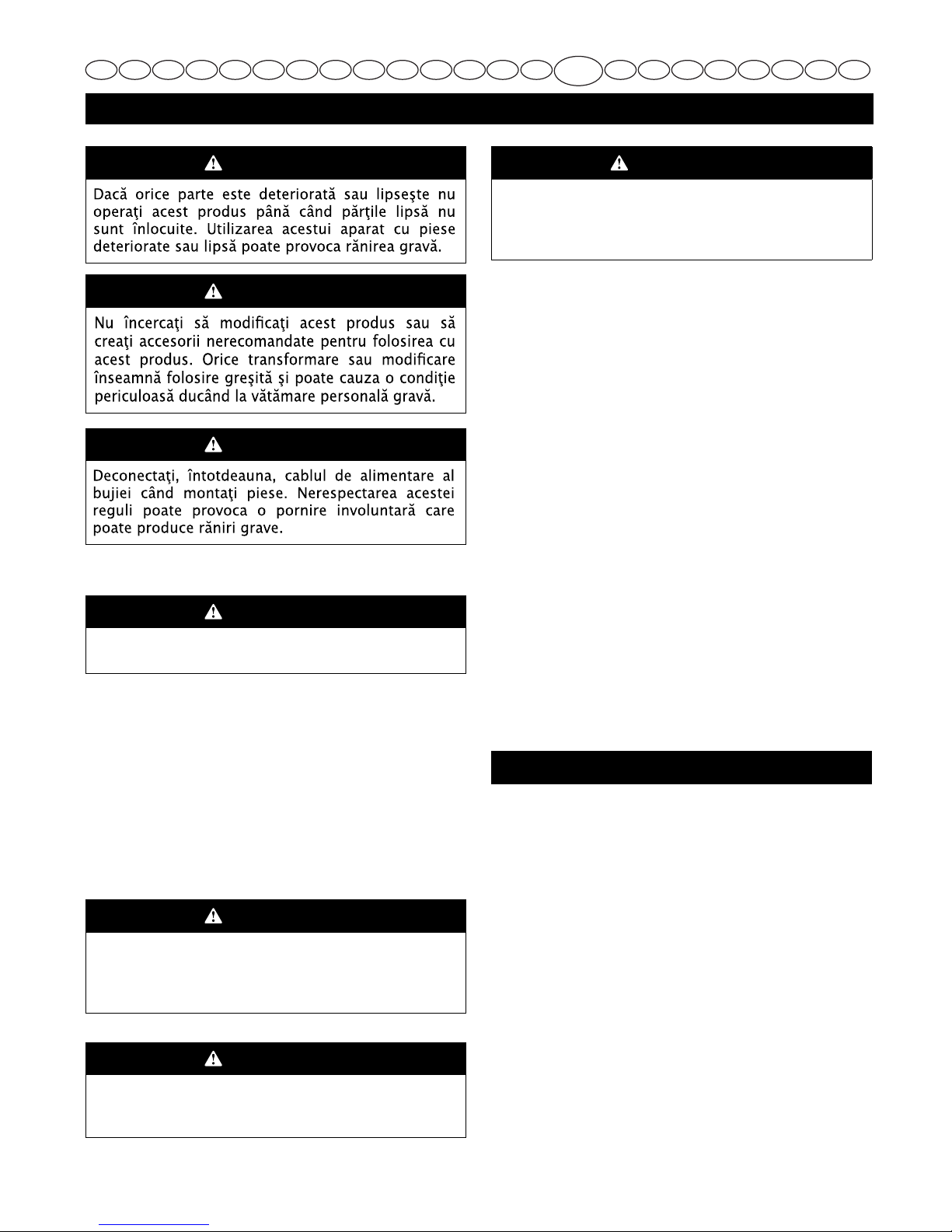 Dacă orice parte este deteriorată sau lipseşte nu operaţi acest produs până când părţile lipsă nu sunt înlocuite. Utilizarea acestui aparat cu piese deteriorate sau lipsă poate provoca rănirea gravă.

Nu încercaţi să modificaţi acest produs sau să creaţi accesorii nerecomandate pentru folosirea cu acest produs. Orice transformare sau modificare înseamnă folosire greşită şi poate cauza o condiţie periculoasă ducând la vătămare personală gravă.

Deconectaţi, întotdeauna, cablul de alimentare al bujiei când montaţi piese. Nerespectarea acestei reguli poate provoca o pornire involuntară care poate produce răniri grave.